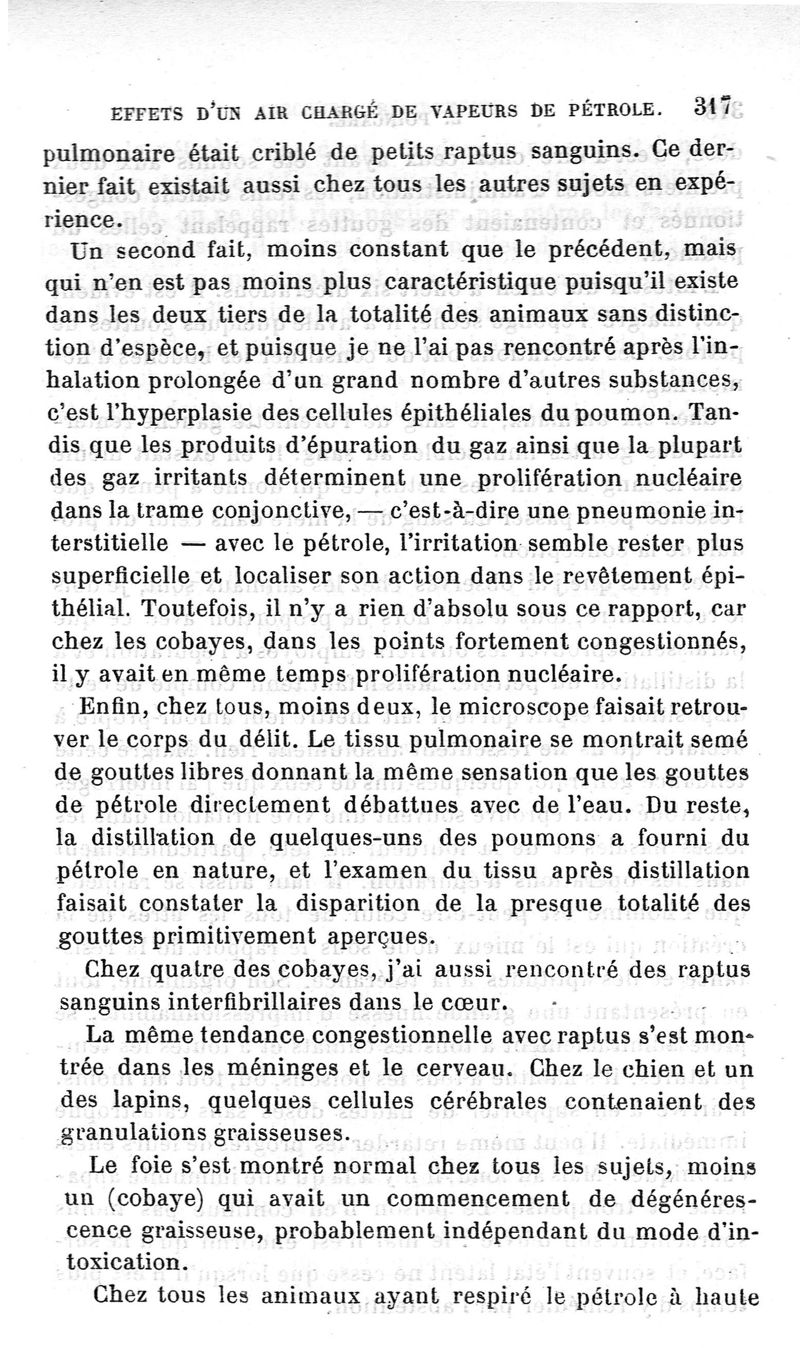 EFFETS D'UN AIR CHARGÉ DE VAPEURS DE PÉTROLE. 317

pulmonaire était criblé de petits raptus sanguins. Ce dernier fait existait aussi chez tous les autres sujets en expérience.

Un second fait, moins constant que le précédent, mais qui n'en est pas moins plus caractéristique puisqu'il existe dans les deux tiers de la totalité des animaux sans distinction d'espèce, et puisque je ne l'ai pas rencontré après l'inhalation prolongée d'un grand nombre d'autres substances, c'est l'hyperplasie des cellules épithéliales du poumon. Tandis que les produits d'épuration du gaz ainsi que la plupart des gaz irritants déterminent une prolifération nucléaire dans la trame conjonctive, — c'est-à-dire une pneumonie interstitielle — avec le pétrole, l'irritation semble rester plus superficielle et localiser son action dans le revêtement épithélial. Toutefois, il n'y a rien d'absolu sous ce rapport, car chez les cobayes, dans les points fortement congestionnés, il y avait en même temps prolifération nucléaire.

Enfin, chez tous, moins deux, le microscope faisait retrouver le corps du délit. Le tissu pulmonaire se montrait semé de gouttes libres donnant la même sensation que les gouttes de pétrole directement débattues avec de l'eau. Du reste, la distillation de quelques-uns des poumons a fourni du pétrole en nature, et l'examen du tissu après distillation faisait constater la disparition de la presque totalité des gouttes primitivement aperçues.

Chez quatre des cobayes, j'ai aussi rencontré des raptus sanguins interfibrillaires dans le cœur.

La même tendance congestionnelle avec raptus s'est montrée dans les méninges et le cerveau. Chez le chien et un des lapins, quelques cellules cérébrales contenaient des granulations graisseuses.

Le foie s'est montré normal chez tous les sujets, moins un (cobaye) qui avait un commencement de dégénérescence graisseuse, probablement indépendant du mode d'intoxication.

Chez tous les animaux ayant respiré le pétrole à haute